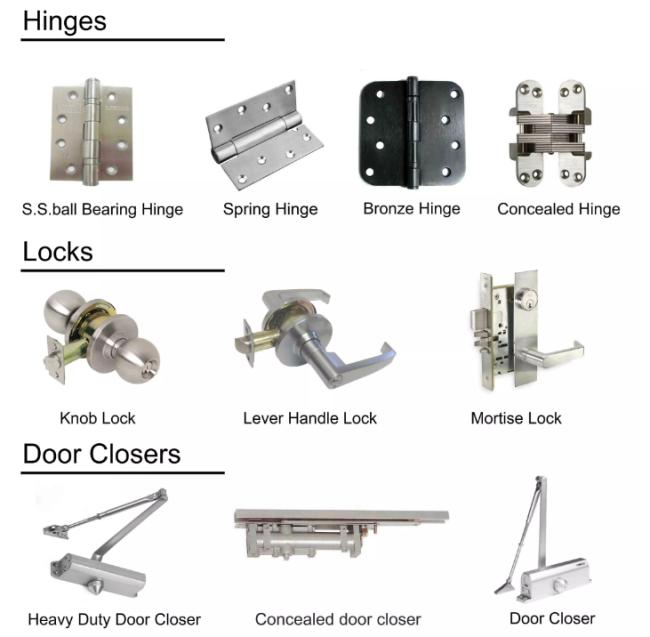 Hinges

S.S.ball Bearing Hinge

Spring Hinge

Bronze Hinge

Concealed Hinge

Locks

Knob Lock

Lever Handle Lock

Mortise Lock

Door Closers

Heavy Duty Door Closer

Concealed door closer

Door Closer